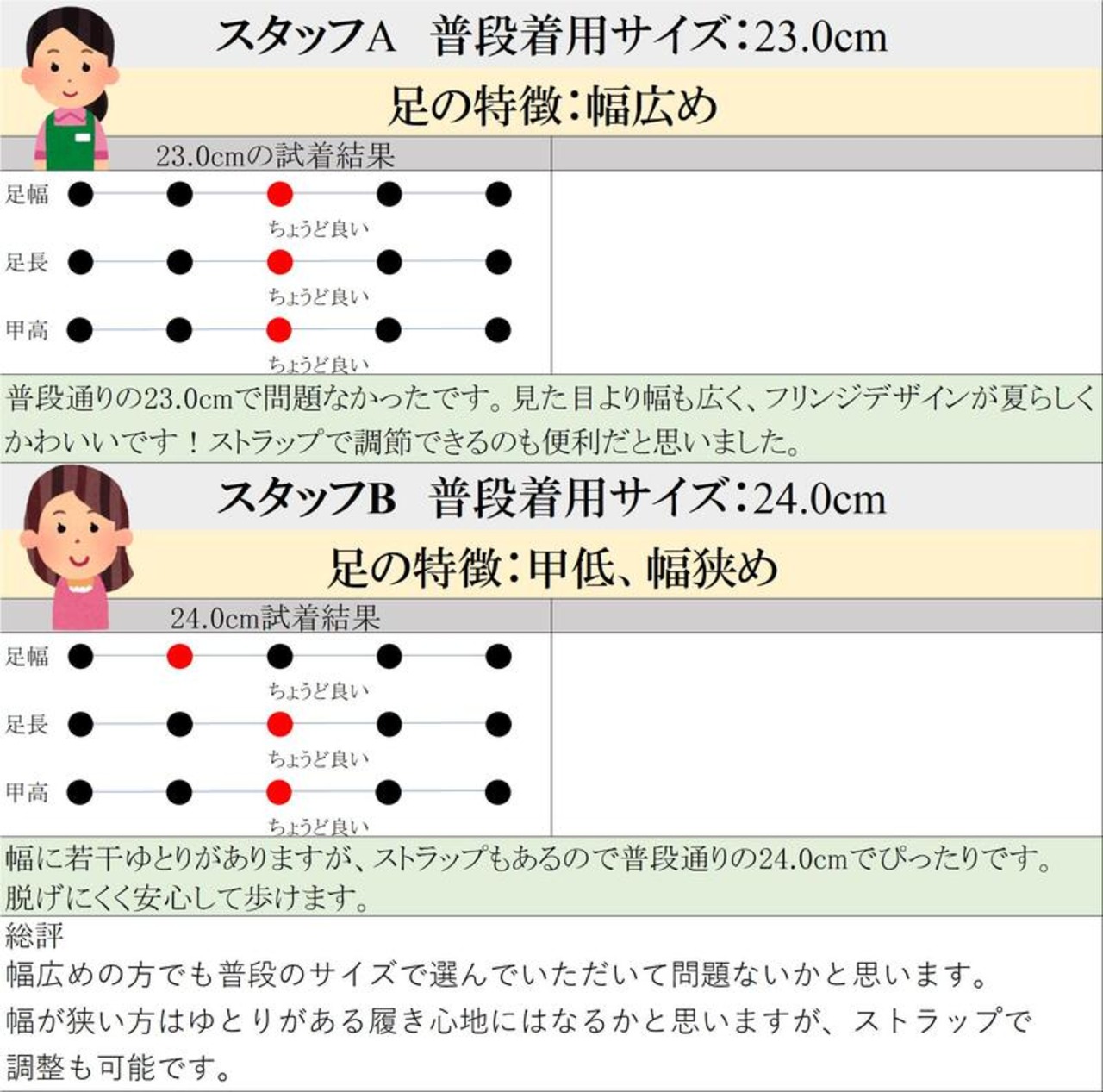 スタッフA 普段着用サイズ:23.0cm

足の特徴:幅広め

23.0cmの試着結果

足幅

ちょうど良い

足長

ちょうど良い

甲高

ちょうど良い

普段通りの23.0cmで問題なかったです。見た目より幅も広く、フリンジデザインが夏らしくかわいいです！ストラップで調節できるのも便利だと思いました。

スタッフB 普段着用サイズ:24.0cm

足の特徴:甲低、幅狭め

24.0cm試着結果

足幅

ちょうど良い

足長

ちょうど良い

甲高

ちょうど良い

幅に若干ゆとりがありますが、ストラップもあるので普段通りの24.0cmでぴったりです。脱げにくく安心して歩けます。

総評

幅広めの方でも普段のサイズで選んでいただいて問題ないかと思います。

幅が狭い方はゆとりがある履き心地にはなるかと思いますが、ストラップで調整も可能です。